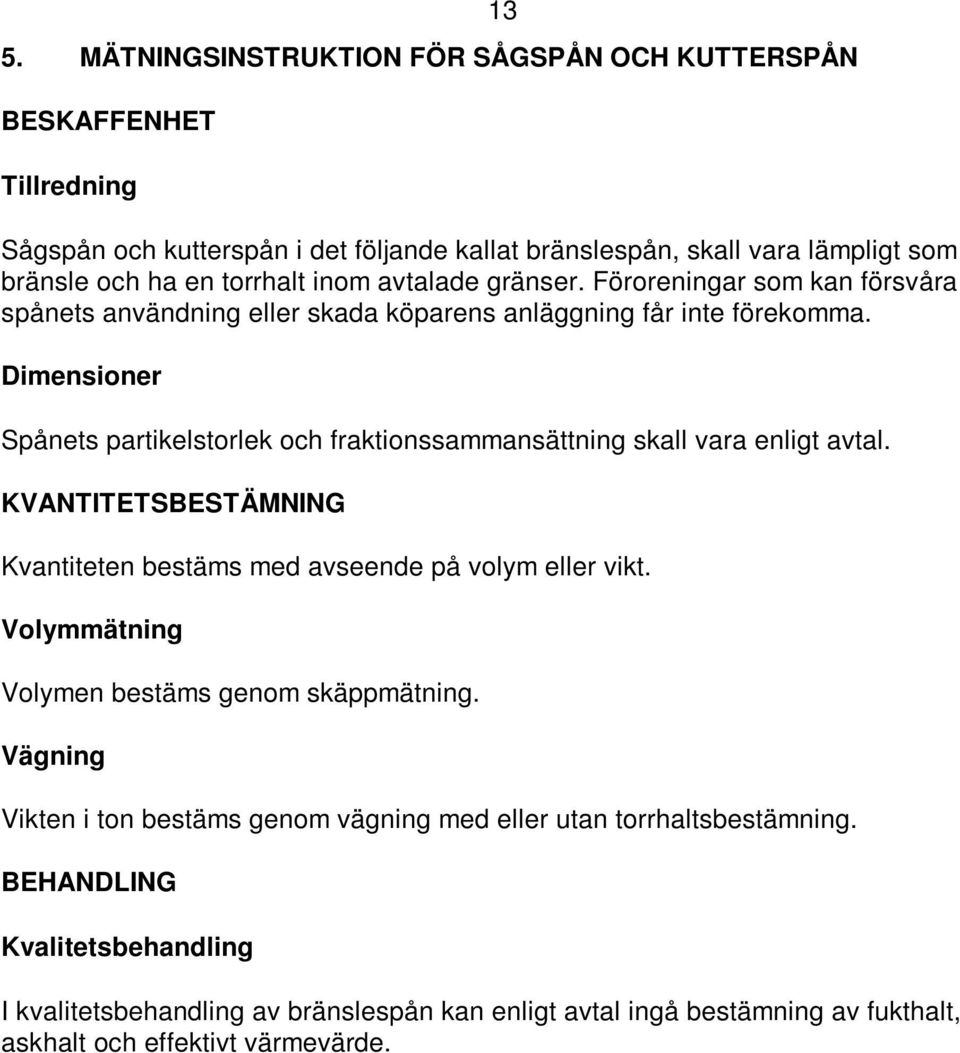 13

5. MÄTNINGSINSTRUKTION FÖR SÅGSPÅN OCH KUTTERSPÅN

BESKAFFENHET

Tillredning

Sågspån och kutterspån i det följande kallat bränslespån, skall vara lämpligt som bränsle och ha en torrhalt inom avtalade gränser. Föroreningar som kan försvåra spånets användning eller skada köparens anläggning får inte förekomma.

Dimensioner

Spånets partikelstorlek och fraktionssammansättning skall vara enligt avtal.

KVANTITETSBESTÄMNING

Kvantiteten bestäms med avseende på volym eller vikt.

Volymmätning

Volymen bestäms genom skäppmätning.

Vägning

Vikten i ton bestäms genom vägning med eller utan torrhaltsbestämning.

BEHANDLING

Kvalitetsbehandling

I kvalitetsbehandling av bränslespån kan enligt avtal ingå bestämning av fukthalt, askhalt och effektivt värmevärde.